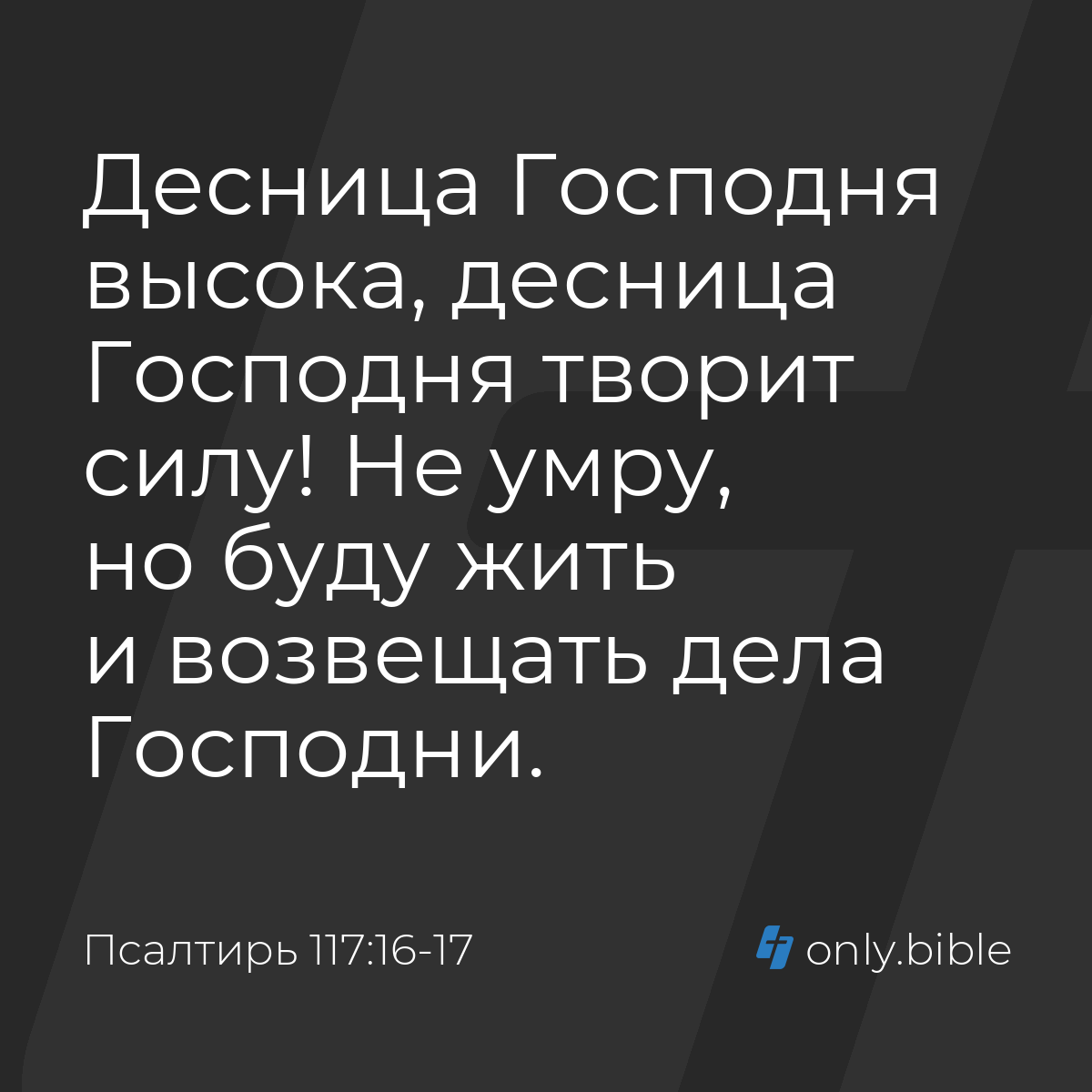 Десница Господня высока, десница Господня творит силу! Не умру, но буду жить и возвещать дела Господни.

Псалтирь 117:16-17

only.bible